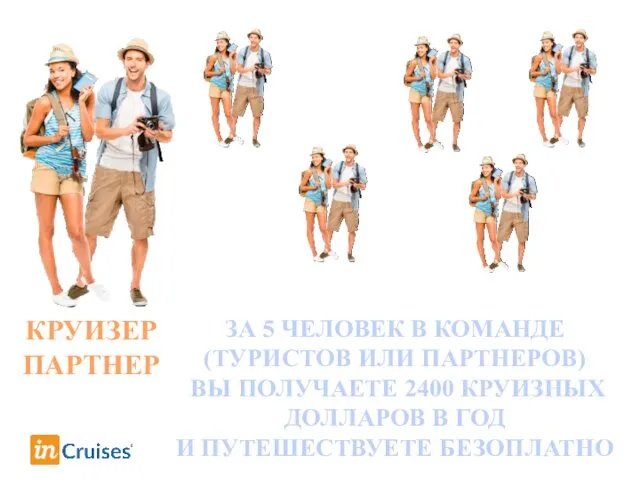 КРУИЗЕР ПАРТНЕР

ЗА 5 ЧЕЛОВЕК В КОМАНДЕ (ТУРИСТОВ ИЛИ ПАРТНЕРОВ) ВЫ ПОЛУЧАЕТЕ 2400 КРУИЗНЫХ ДОЛЛАРОВ В ГОД И ПУТЕШЕСТВУЕТЕ БЕЗОПЛАТНО

inCruises